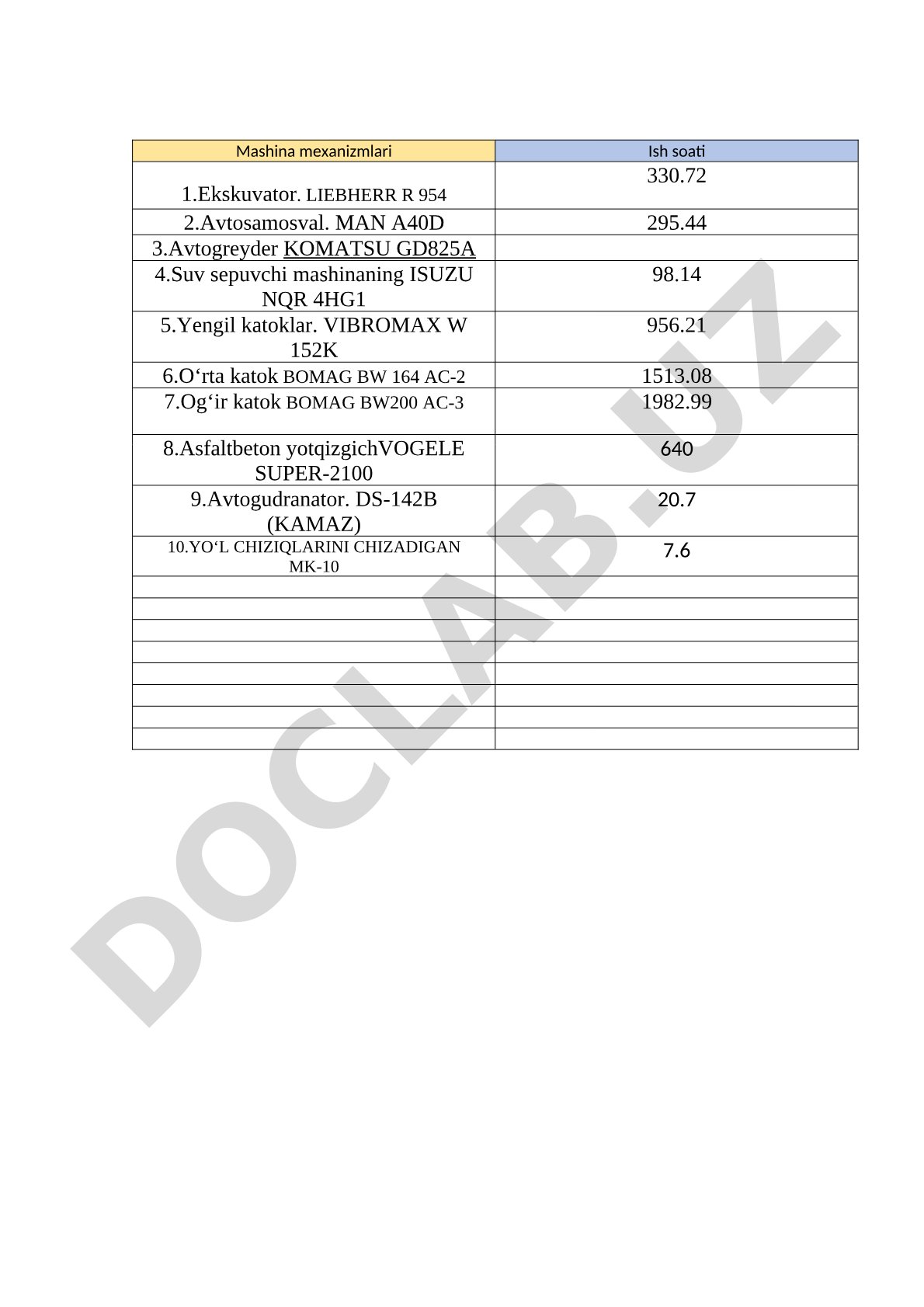 | Mashina mexanizmlari | Ish soati |
|---|---|
| 1.Ekskuvator. LIEBHERR R 954 | 330.72 |
| 2.Avtosamosval. MAN A40D | 295.44 |
| 3.Avtogreyder KOMATSU GD825A | |
| 4.Suv sepuvchi mashinaning ISUZU NQR 4HG1 | 98.14 |
| 5.Yengil katoklar. VIBROMAX W 152K | 956.21 |
| 6.O‘rta katok BOMAG BW 164 AC-2 | 1513.08 |
| 7.Og‘ir katok BOMAG BW200 AC-3 | 1982.99 |
| 8.Asfaltbeton yotqizgichVOGELE SUPER-2100 | 640 |
| 9.Avtogudranator. DS-142B (KAMAZ) | 20.7 |
| 10.YO‘L CHIZIQLARINI CHIZADIGAN MK-10 | 7.6 |
| | |
| | |
| | |
| | |
| | |
| | |
| | |
| | |

DOCLAB.UZ